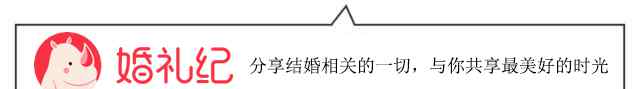 婚礼纪 分享结婚相关的一切，与你共享最美好的时光